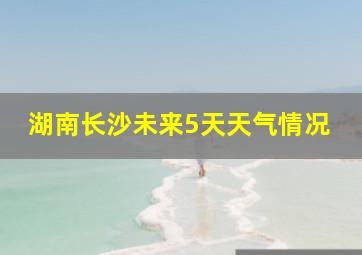 湖南长沙未来5天天气情况